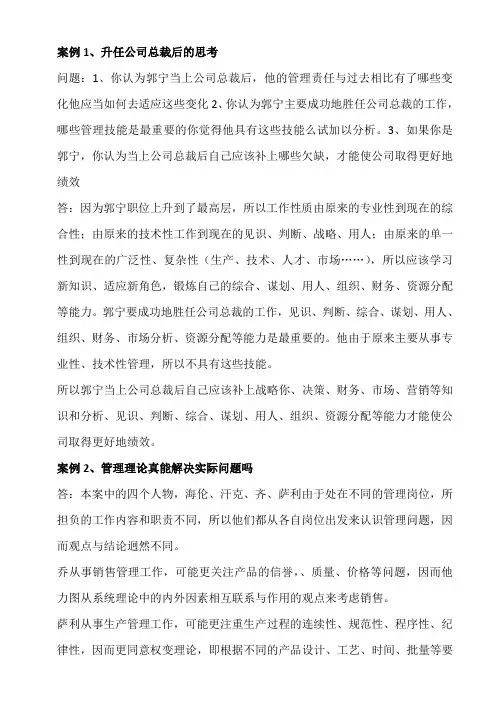 案例 1、升任公司总裁后的思考

问题：1、你认为郭宁当上公司总裁后，他的管理责任与过去相比有了哪些变化他应当如何去适应这些变化 2、你认为郭宁主要成功地胜任公司总裁的工作，哪些管理技能是最重要的你觉得他具有这些技能么试加以分析。3、如果你是郭宁，你认为当上公司总裁后自己应该补上哪些欠缺，才能使公司取得更好地绩效

答：因为郭宁职位上升到了最高层，所以工作性质由原来的专业性到现在的综合性；由原来的技术性工作到现在的见识、判断、战略、用人；由原来的单一性到现在的广泛性、复杂性（生产、技术、人才、市场……），所以应该学习新知识、适应新角色，锻炼自己的综合、谋划、用人、组织、财务、资源分配等能力。郭宁要成功地胜任公司总裁的工作，见识、判断、综合、谋划、用人、组织、财务、市场分析、资源分配等能力是最重要的。他由于原来主要从事专业性、技术性管理，所以不具有这些技能。

所以郭宁当上公司总裁后自己应该补上战略你、决策、财务、市场、营销等知识和分析、见识、判断、综合、谋划、用人、组织、资源分配等能力才能使公司取得更好地绩效。

案例 2、管理理论真能解决实际问题吗

答：本案中的四个人物，海伦、汗克、齐、萨利由于处在不同的管理岗位，所担负的工作内容和职责不同，所以他们都从各自岗位出发来认识管理问题，因而观点与结论迥然不同。

乔从事销售管理工作，可能更关注产品的信誉、、质量、价格等问题，因而他力图从系统理论中的内外因素相互联系与作用的观点来考虑销售。

萨利从事生产管理工作，可能更注重生产过程的连续性、规范性、程序性、纪律性，因而更同意权变理论，即根据不同的产品设计、工艺、时间、批量等要